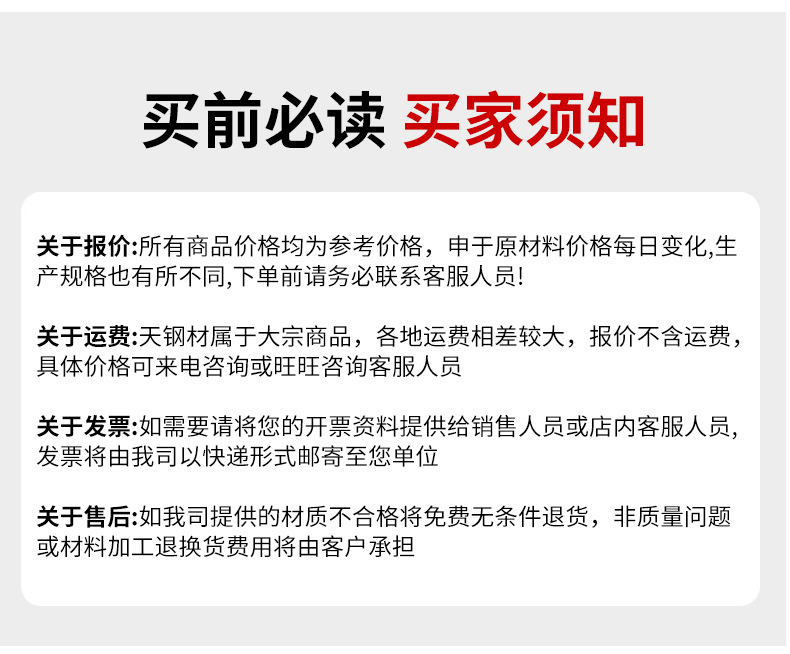 买前必读 买家须知

关于报价:所有商品价格均为参考价格，申于原材料价格每日变化,生产规格也有所不同,下单前请务必联系客服人员!

关于运费:天钢材属于大宗商品，各地运费相差较大，报价不含运费，具体价格可来电咨询或旺旺咨询客服人员

关于发票:如需要请将您的开票资料提供给销售人员或店内客服人员,发票将由我司以快递形式邮寄至您单位

关于售后:如我司提供的材质不合格将免费无条件退货，非质量问题或材料加工退换货费用将由客户承担